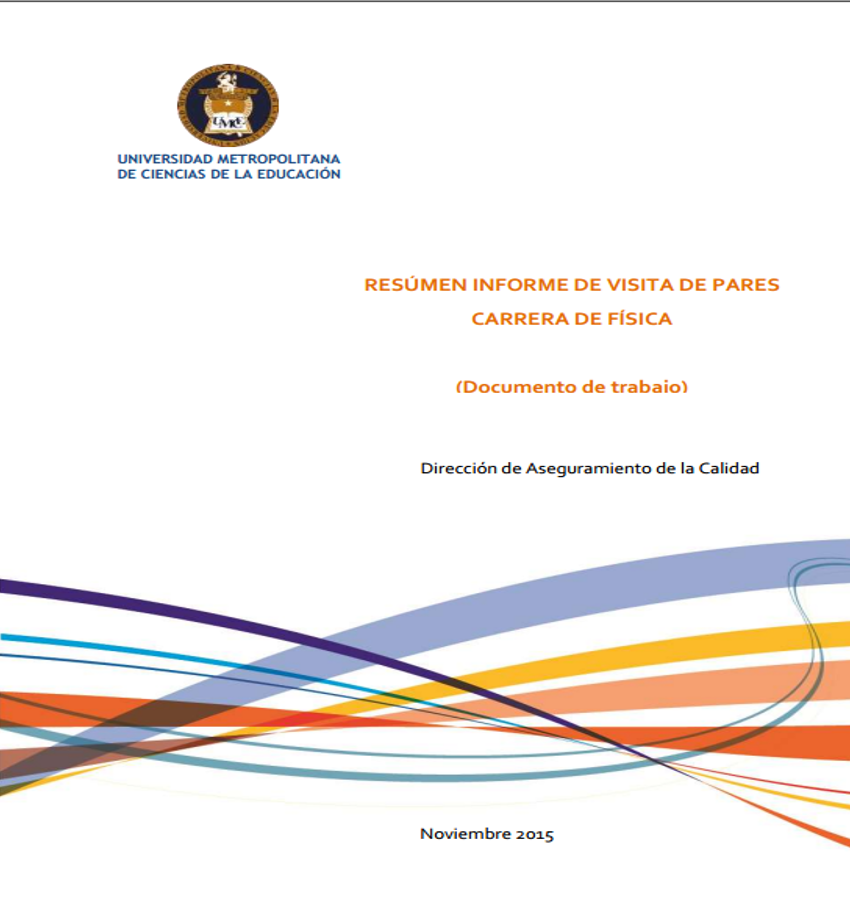 UMCE

UNIVERSIDAD METROPOLITANA DE CIENCIAS DE LA EDUCACIÓN

RESÚMEN INFORME DE VISITA DE PARES
CARRERA DE FÍSICA

(Documento de trabaio)

Dirección de Aseguramiento de la Calidad

Noviembre 2015